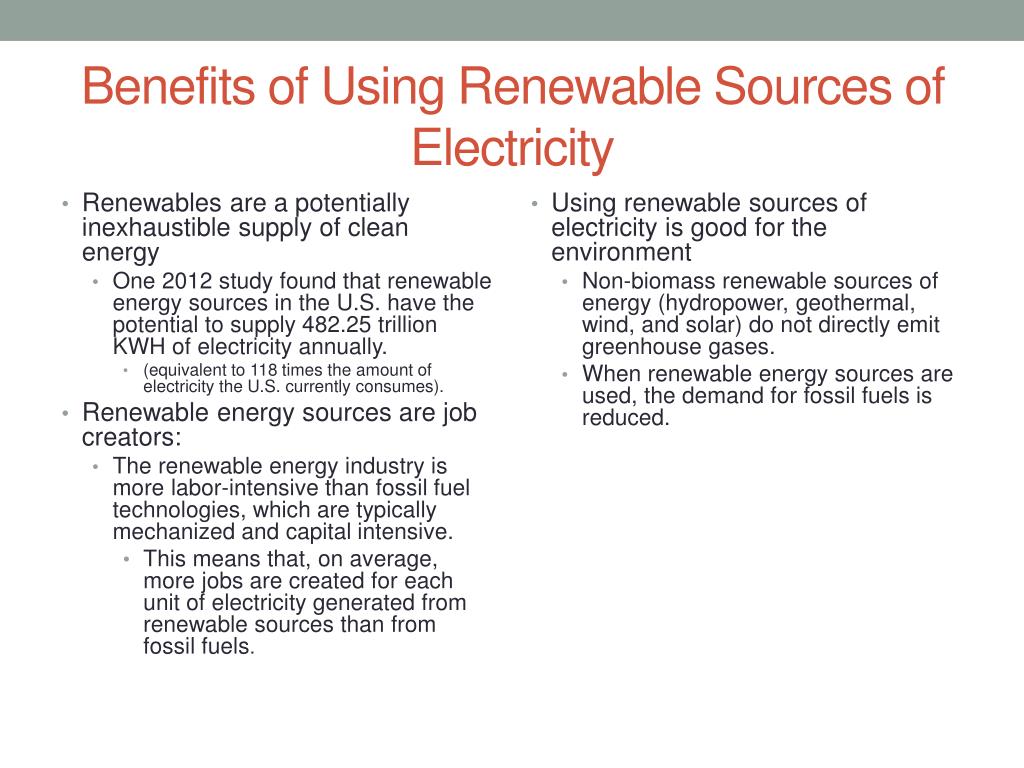 Benefits of Using Renewable Sources of Electricity

• Renewables are a potentially inexhaustible supply of clean energy
  • One 2012 study found that renewable energy sources in the U.S. have the potential to supply 482.25 trillion KWH of electricity annually.
    • (equivalent to 118 times the amount of electricity the U.S. currently consumes).
• Renewable energy sources are job creators:
  • The renewable energy industry is more labor-intensive than fossil fuel technologies, which are typically mechanized and capital intensive.
    • This means that, on average, more jobs are created for each unit of electricity generated from renewable sources than from fossil fuels.

• Using renewable sources of electricity is good for the environment
  • Non-biomass renewable sources of energy (hydropower, geothermal, wind, and solar) do not directly emit greenhouse gases.
  • When renewable energy sources are used, the demand for fossil fuels is reduced.